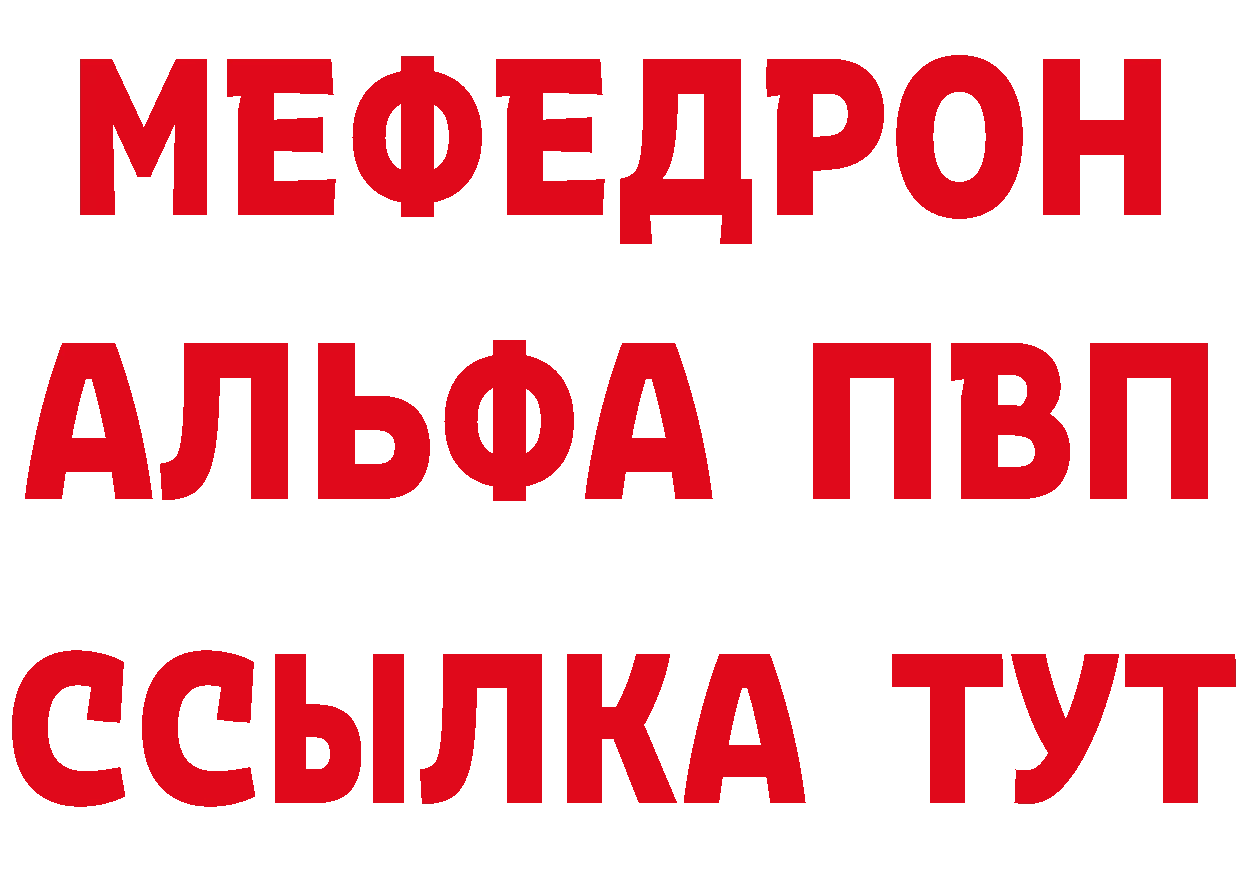 МЕФЕДРОН
АЛЬФА ПВП
ССЫЛКА ТУТ